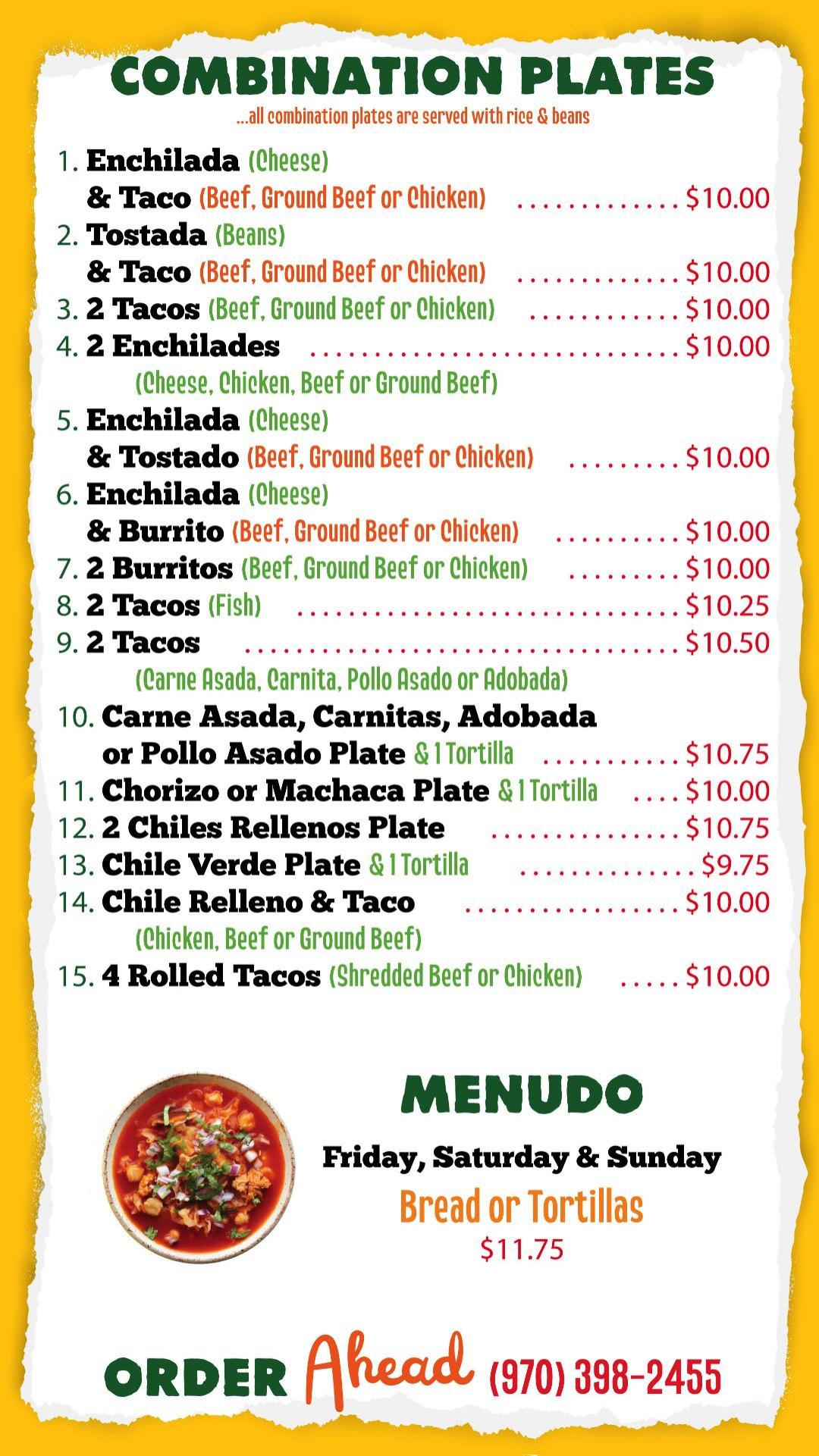 COMBINATION PLATES
...all combination plates are served with rice & beans

1. Enchilada (Cheese)
& Taco (Beef, Ground Beef or Chicken) $10.00
2. Tostada (Beans)
& Taco (Beef, Ground Beef or Chicken) $10.00
3. 2 Tacos (Beef, Ground Beef or Chicken) $10.00
4. 2 Enchilades $10.00
(Cheese, Chicken, Beef or Ground Beef)
5. Enchilada (Cheese)
& Tostado (Beef, Ground Beef or Chicken) $10.00
6. Enchilada (Cheese)
& Burrito (Beef, Ground Beef or Chicken) $10.00
7. 2 Burritos (Beef, Ground Beef or Chicken) $10.00
8. 2 Tacos (Fish) $10.25
9. 2 Tacos $10.50
(Carne Asada, Carnita, Pollo Asado or Adobada)
10. Carne Asada, Carnitas, Adobada
or Pollo Asado Plate & 1 Tortilla $10.75
11. Chorizo or Machaca Plate & 1 Tortilla $10.00
12. 2 Chiles Rellenos Plate $10.75
13. Chile Verde Plate & 1 Tortilla $9.75
14. Chile Relleno & Taco $10.00
(Chicken, Beef or Ground Beef)
15. 4 Rolled Tacos (Shredded Beef or Chicken) $10.00

MENUDO

Friday, Saturday & Sunday
Bread or Tortillas
$11.75

ORDER Ahead (970) 398-2455